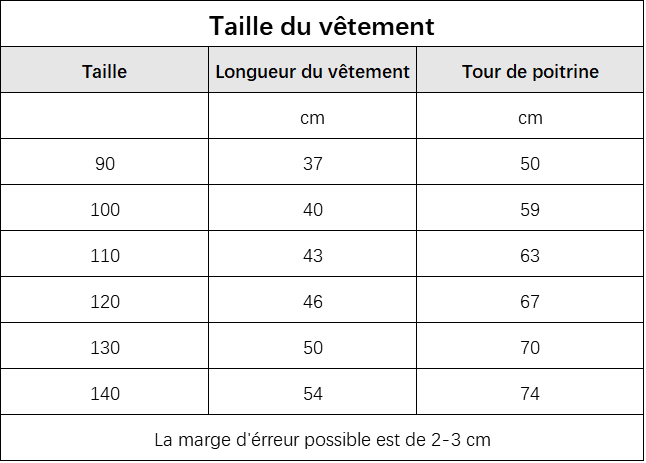 Taille du vêtement

| Taille | Longueur du vêtement | Tour de poitrine |
|---|---|---|
| | cm | cm |
| 90 | 37 | 50 |
| 100 | 40 | 59 |
| 110 | 43 | 63 |
| 120 | 46 | 67 |
| 130 | 50 | 70 |
| 140 | 54 | 74 |

La marge d'érreur possible est de 2-3 cm